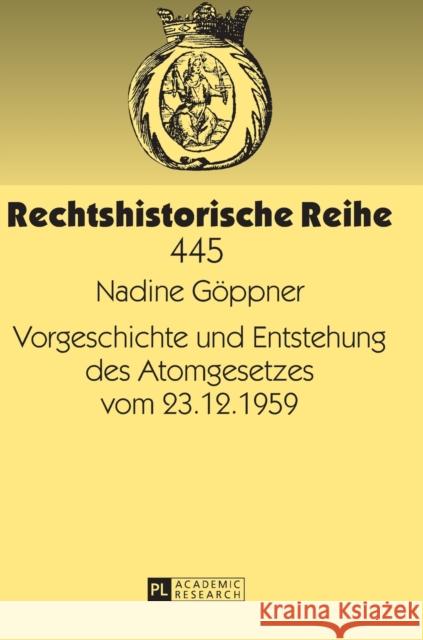 Rechtshistorische Reihe
445

Nadine Göppner

Vorgeschichte und Entstehung des Atomgesetzes vom 23.12.1959

PL ACADEMIC RESEARCH